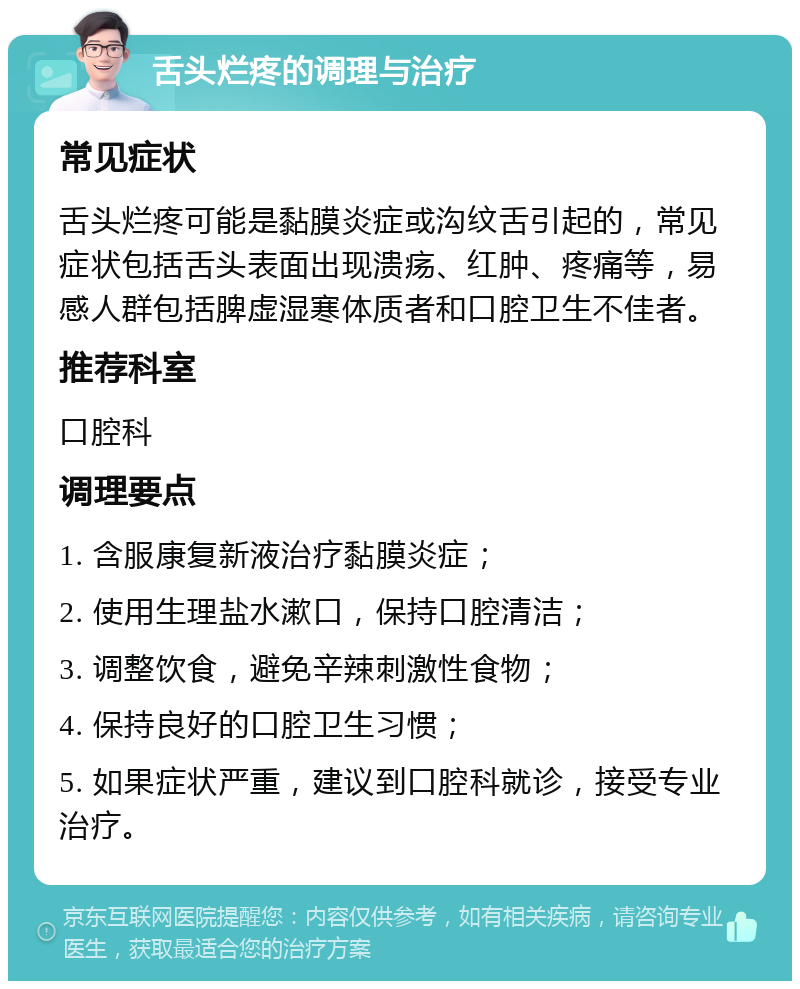 舌头烂疼的调理与治疗

常见症状

舌头烂疼可能是黏膜炎症或沟纹舌引起的，常见症状包括舌头表面出现溃疡、红肿、疼痛等，易感人群包括脾虚湿寒体质者和口腔卫生不佳者。

推荐科室

口腔科

调理要点

1. 含服康复新液治疗黏膜炎症；

2. 使用生理盐水漱口，保持口腔清洁；

3. 调整饮食，避免辛辣刺激性食物；

4. 保持良好的口腔卫生习惯；

5. 如果症状严重，建议到口腔科就诊，接受专业治疗。

京东互联网医院提醒您：内容仅供参考，如有相关疾病，请咨询专业医生，获取最适合您的治疗方案